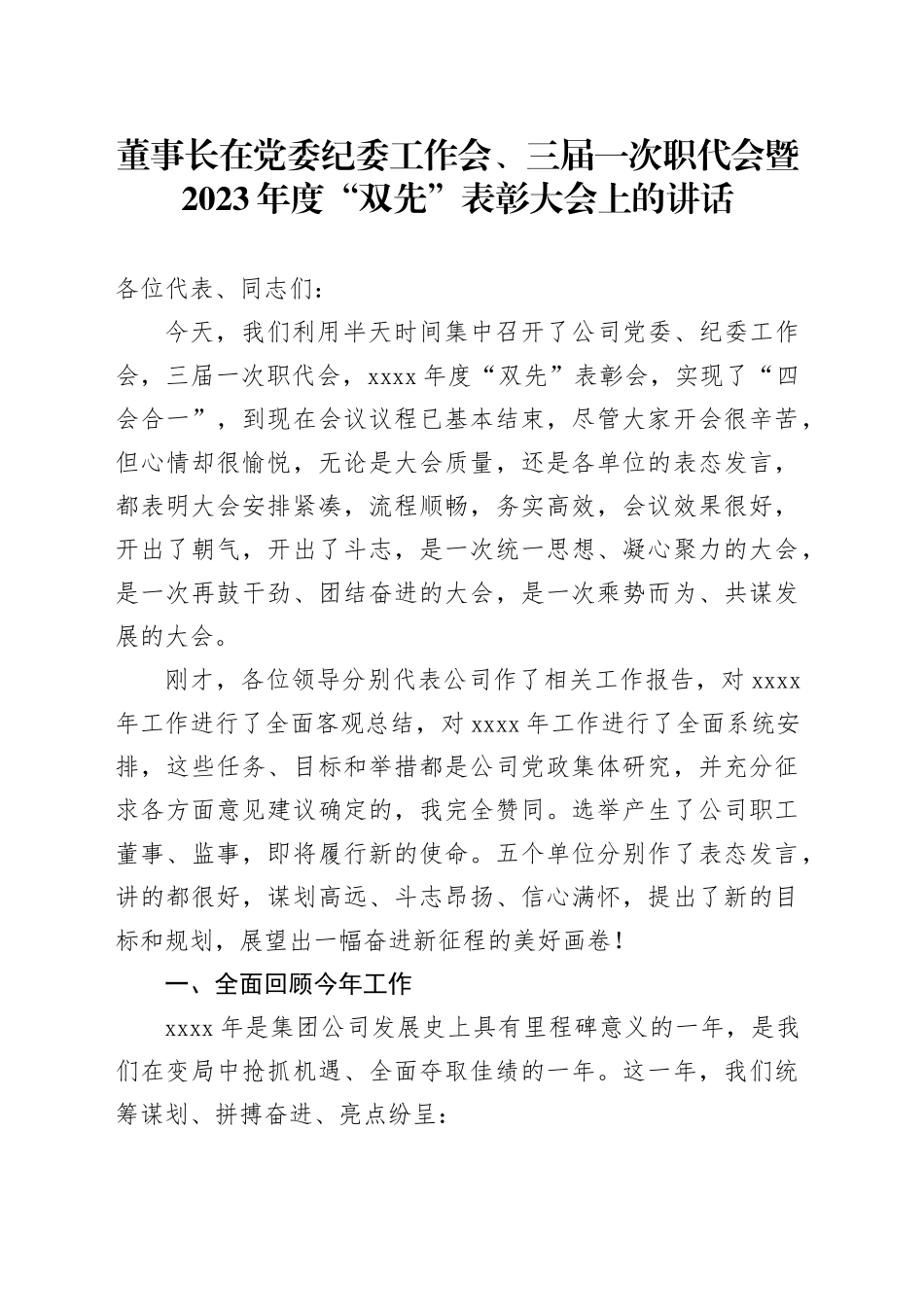 董事长在党委纪委工作会、三届一次职代会暨2023年度“双先”表彰大会上的讲话

各位代表、同志们：

今天，我们利用半天时间集中召开了公司党委、纪委工作会，三届一次职代会，xxxx年度“双先”表彰会，实现了“四会合一”，到现在会议议程已基本结束，尽管大家开会很辛苦，但心情却很愉悦，无论是大会质量，还是各单位的表态发言，都表明大会安排紧凑，流程顺畅，务实高效，会议效果很好，开出了朝气，开出了斗志，是一次统一思想、凝心聚力的大会，是一次再鼓干劲、团结奋进的大会，是一次乘势而为、共谋发展的大会。

刚才，各位领导分别代表公司作了相关工作报告，对xxxx年工作进行了全面客观总结，对xxxx年工作进行了全面系统安排，这些任务、目标和举措都是公司党政集体研究，并充分征求各方面意见建议确定的，我完全赞同。选举产生了公司职工董事、监事，即将履行新的使命。五个单位分别作了表态发言，讲的都很好，谋划高远、斗志昂扬、信心满怀，提出了新的目标和规划，展望出一幅奋进新征程的美好画卷！

一、全面回顾今年工作

xxxx年是集团公司发展史上具有里程碑意义的一年，是我们在变局中抢抓机遇、全面夺取佳绩的一年。这一年，我们统筹谋划、拼搏奋进、亮点纷呈：